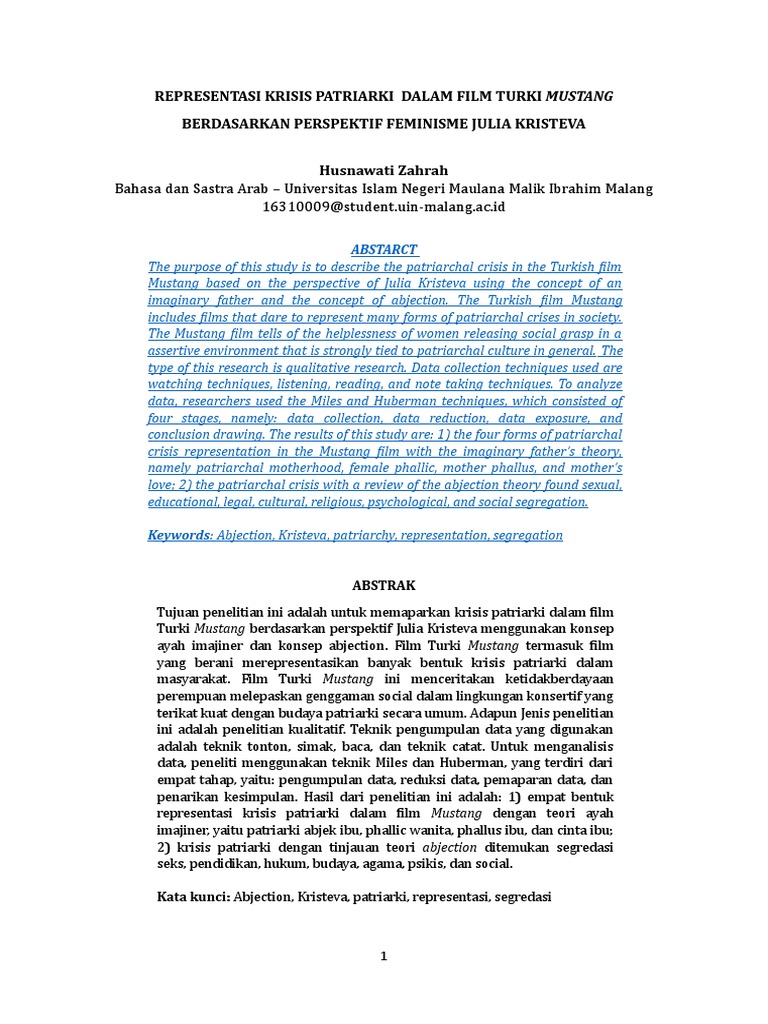 REPRESENTASI KRISIS PATRIARKI DALAM FILM TURKI MUSTANG

BERDASARKAN PERSPEKTIF FEMINISME JULIA KRISTEVA

Husnawati Zahrah
Bahasa dan Sastra Arab – Universitas Islam Negeri Maulana Malik Ibrahim Malang
16310009@student.uin-malang.ac.id

ABSTARCT

The purpose of this study is to describe the patriarchal crisis in the Turkish film Mustang based on the perspective of Julia Kristeva using the concept of an imaginary father and the concept of abjection. The Turkish film Mustang includes films that dare to represent many forms of patriarchal crises in society. The Mustang film tells of the helplessness of women releasing social grasp in a assertive environment that is strongly tied to patriarchal culture in general. The type of this research is qualitative research. Data collection techniques used are watching techniques, listening, reading, and note taking techniques. To analyze data, researchers used the Miles and Huberman techniques, which consisted of four stages, namely: data collection, data reduction, data exposure, and conclusion drawing. The results of this study are: 1) the four forms of patriarchal crisis representation in the Mustang film with the imaginary father's theory, namely patriarchal motherhood, female phallic, mother phallus, and mother's love; 2) the patriarchal crisis with a review of the abjection theory found sexual, educational, legal, cultural, religious, psychological, and social segregation.

Keywords: Abjection, Kristeva, patriarchy, representation, segregation

ABSTRAK

Tujuan penelitian ini adalah untuk memaparkan krisis patriarki dalam film Turki Mustang berdasarkan perspektif Julia Kristeva menggunakan konsep ayah imajiner dan konsep abjection. Film Turki Mustang termasuk film yang berani merepresentasikan banyak bentuk krisis patriarki dalam masyarakat. Film Turki Mustang ini menceritakan ketidakberdayaan perempuan melepaskan genggaman social dalam lingkungan konsertif yang terikat kuat dengan budaya patriarki secara umum. Adapun Jenis penelitian ini adalah penelitian kualitatif. Teknik pengumpulan data yang digunakan adalah teknik tonton, simak, baca, dan teknik catat. Untuk menganalisis data, peneliti menggunakan teknik Miles dan Huberman, yang terdiri dari empat tahap, yaitu: pengumpulan data, reduksi data, pemaparan data, dan penarikan kesimpulan. Hasil dari penelitian ini adalah: 1) empat bentuk representasi krisis patriarki dalam film Mustang dengan teori ayah imajiner, yaitu patriarki abjek ibu, phallic wanita, phallus ibu, dan cinta ibu; 2) krisis patriarki dengan tinjauan teori abjection ditemukan segredasi seks, pendidikan, hukum, budaya, agama, psikis, dan social.

Kata kunci: Abjection, Kristeva, patriarki, representasi, segredasi

1